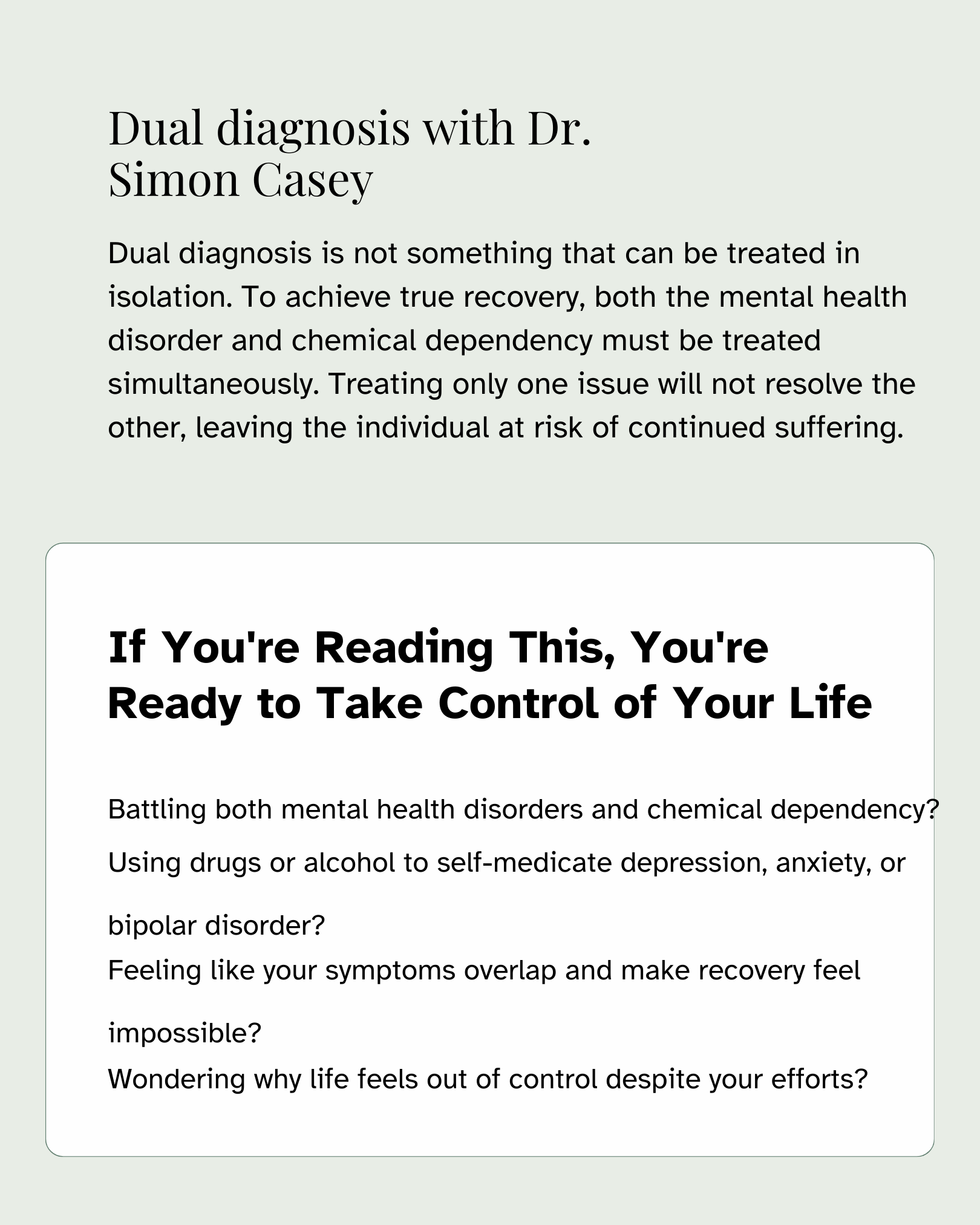 Dual diagnosis with Dr. Simon Casey

Dual diagnosis is not something that can be treated in isolation. To achieve true recovery, both the mental health disorder and chemical dependency must be treated simultaneously. Treating only one issue will not resolve the other, leaving the individual at risk of continued suffering.

If You're Reading This, You're Ready to Take Control of Your Life

Battling both mental health disorders and chemical dependency?
Using drugs or alcohol to self-medicate depression, anxiety, or bipolar disorder?
Feeling like your symptoms overlap and make recovery feel impossible?
Wondering why life feels out of control despite your efforts?